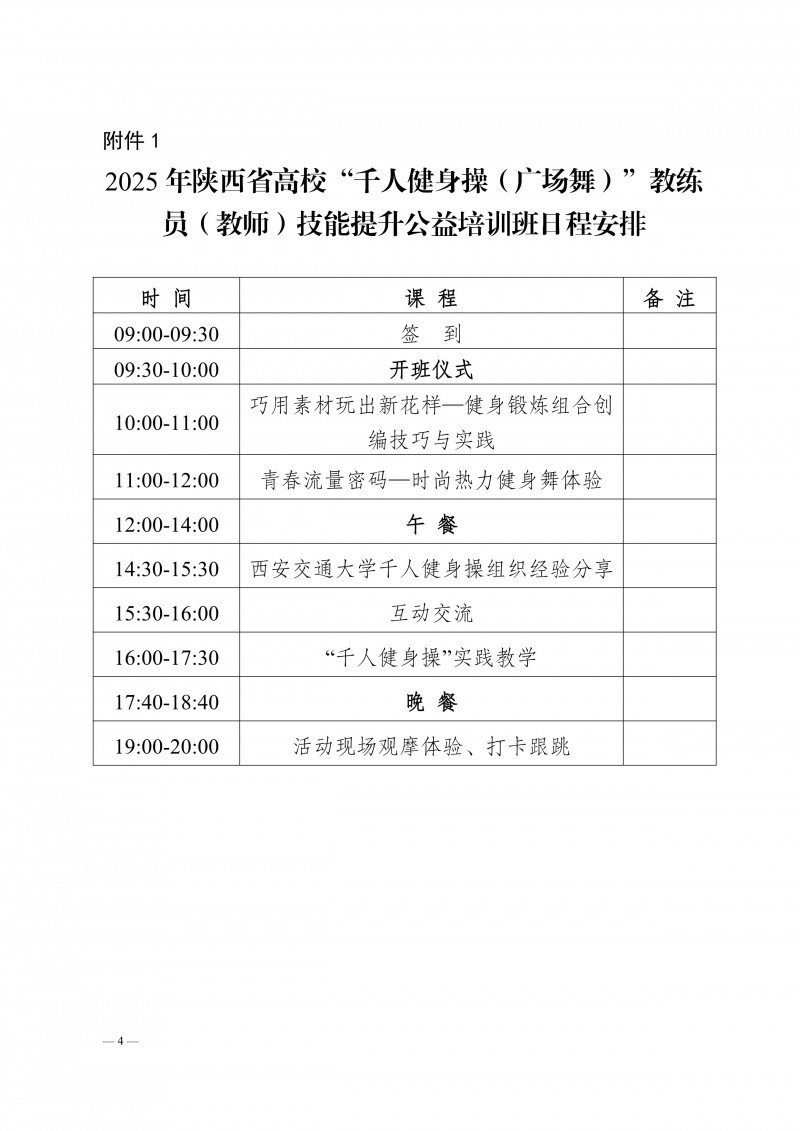 附件 1

2025 年陕西省高校“千人健身操（广场舞）”教练员（教师）技能提升公益培训班日程安排

| 时 间 | 课 程 | 备 注 |
|---|---|---|
| 09:00-09:30 | 签 到 | |
| 09:30-10:00 | 开班仪式 | |
| 10:00-11:00 | 巧用素材玩出新花样—健身锻炼组合创编技巧与实践 | |
| 11:00-12:00 | 青春流量密码—时尚热力健身舞体验 | |
| 12:00-14:00 | 午 餐 | |
| 14:30-15:30 | 西安交通大学千人健身操组织经验分享 | |
| 15:30-16:00 | 互动交流 | |
| 16:00-17:30 | “千人健身操”实践教学 | |
| 17:40-18:40 | 晚 餐 | |
| 19:00-20:00 | 活动现场观摩体验、打卡跟跳 | |

— 4 —